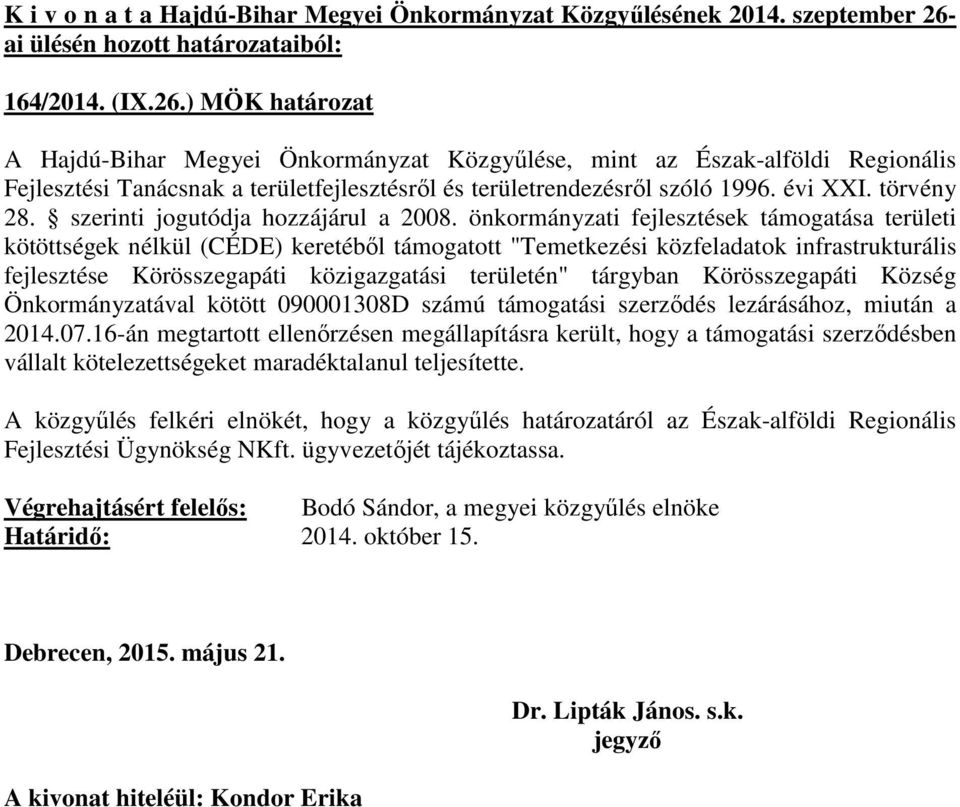 K i v o n a t a Hajdú-Bihar Megyei Önkormányzat Közgyűlésének 2014. szeptember 26-ai ülésén hozott határozataiból:

164/2014. (IX.26.) MÖK határozat

A Hajdú-Bihar Megyei Önkormányzat Közgyűlése, mint az Észak-alföldi Regionális Fejlesztési Tanácsnak a területfejlesztésről és területrendezésről szóló 1996. évi XXI. törvény 28. § szerinti jogutódja hozzájárul a 2008. önkormányzati fejlesztések támogatása területi kötöttségek nélkül (CÉDE) keretéből támogatott "Temetkezési közfeladatok infrastrukturális fejlesztése Körösszegapáti közigazgatási területén" tárgyban Körösszegapáti Község Önkormányzatával kötött 090001308D számú támogatási szerződés lezárásához, miután a 2014.07.16-án megtartott ellenőrzésen megállapításra került, hogy a támogatási szerződésben vállalt kötelezettségeket maradéktalanul teljesítette.

A közgyűlés felkéri elnökét, hogy a közgyűlés határozatáról az Észak-alföldi Regionális Fejlesztési Ügynökség NKft. ügyvezetőjét tájékoztassa.

Végrehajtásért felelős: Bodó Sándor, a megyei közgyűlés elnöke
Határidő: 2014. október 15.

Debrecen, 2015. május 21.

Dr. Lipták János. s.k.
jegyző

A kivonat hiteléül: Kondor Erika